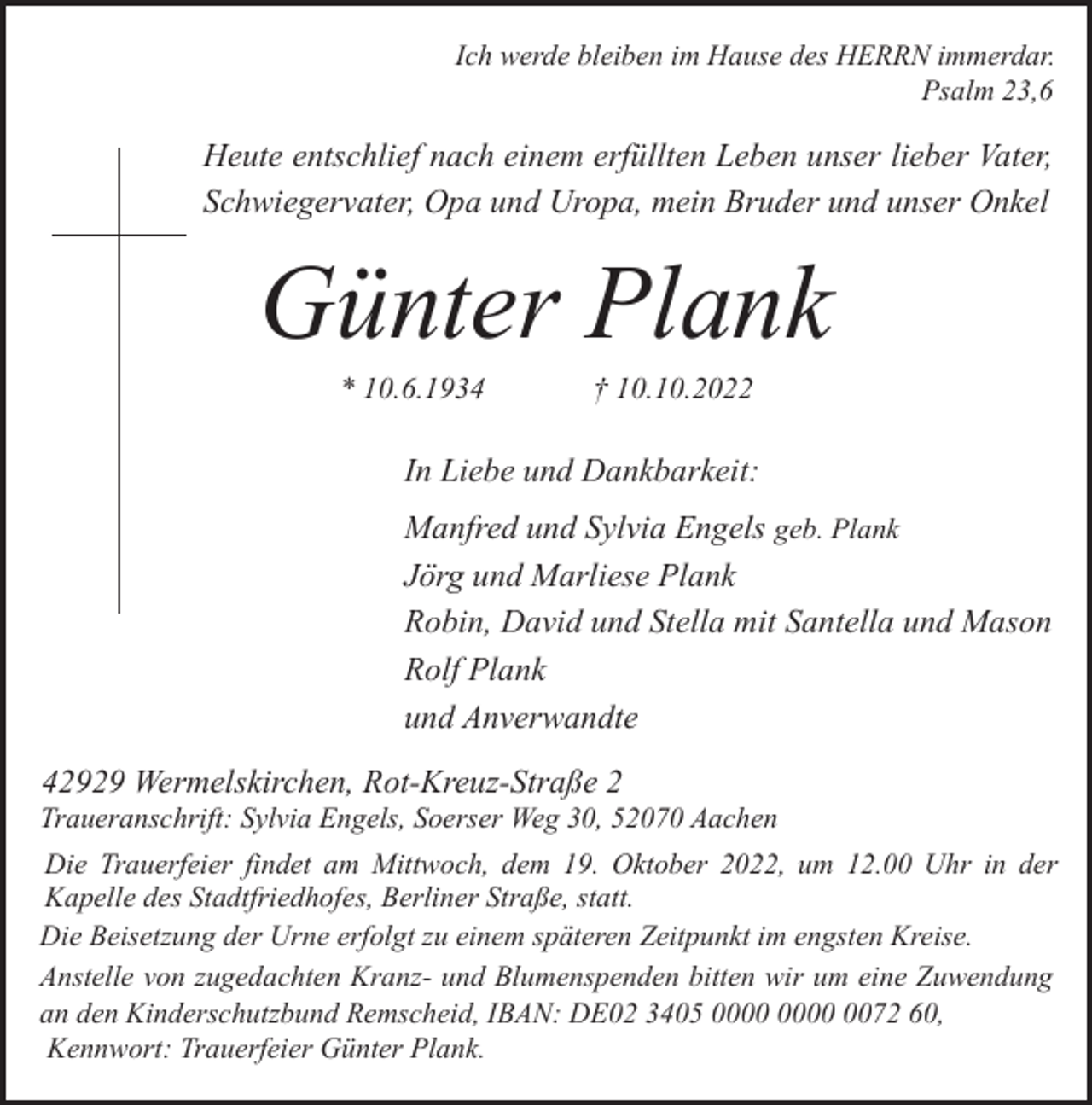 Ich werde bleiben im Hause des HERRN immerdar.
Psalm 23,6

Heute entschlief nach einem erfüllten Leben unser lieber Vater, Schwiegervater, Opa und Uropa, mein Bruder und unser Onkel

Günter Plank

* 10.6.1934 † 10.10.2022

In Liebe und Dankbarkeit:

Manfred und Sylvia Engels geb. Plank
Jörg und Marliese Plank
Robin, David und Stella mit Santella und Mason
Rolf Plank
und Anverwandte

42929 Wermelskirchen, Rot-Kreuz-Straße 2
Traueranschrift: Sylvia Engels, Soerser Weg 30, 52070 Aachen

Die Trauerfeier findet am Mittwoch, dem 19. Oktober 2022, um 12.00 Uhr in der Kapelle des Stadtfriedhofes, Berliner Straße, statt.

Die Beisetzung der Urne erfolgt zu einem späteren Zeitpunkt im engsten Kreise.

Anstelle von zugedachten Kranz- und Blumenspenden bitten wir um eine Zuwendung an den Kinderschutzbund Remscheid, IBAN: DE02 3405 0000 0000 0072 60, Kennwort: Trauerfeier Günter Plank.